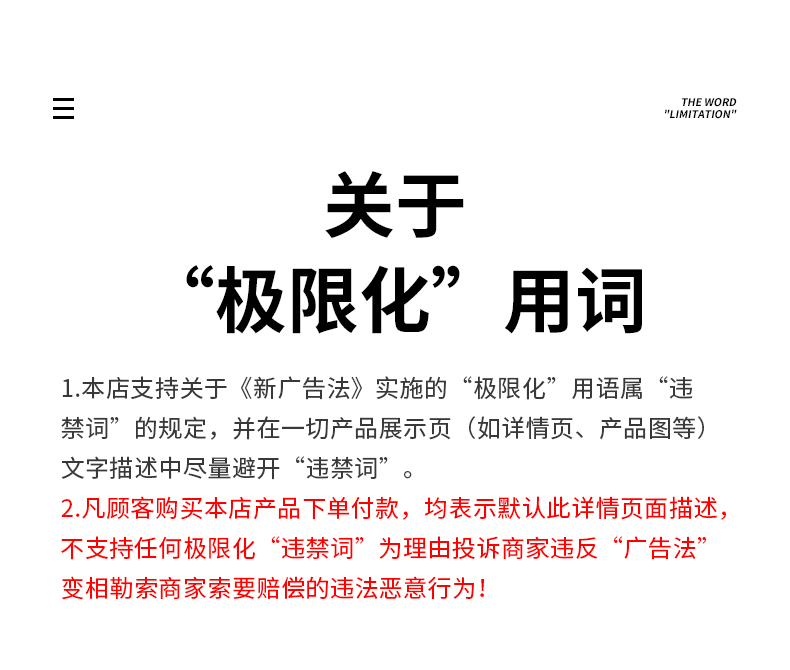 THE WORD
"LIMITATION"

关于
“极限化”用词

1.本店支持关于《新广告法》实施的“极限化”用语属“违禁词”的规定，并在一切产品展示页（如详情页、产品图等）文字描述中尽量避开“违禁词”。

2.凡顾客购买本店产品下单付款，均表示默认此详情页面描述，不支持任何极限化“违禁词”为理由投诉商家违反“广告法”变相勒索商家索要赔偿的违法恶意行为！